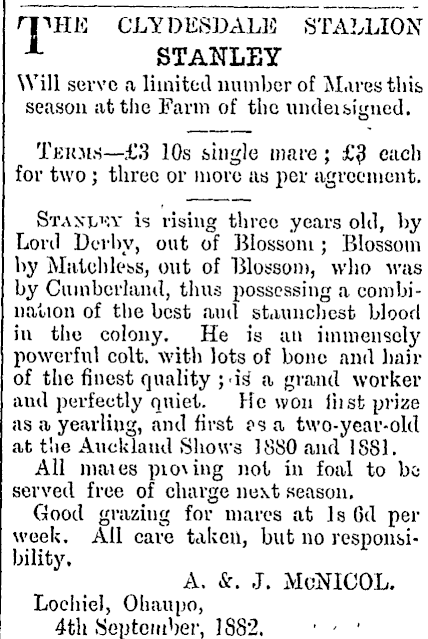 THE CLYDESDALE STALLION
STANLEY
Will serve a limited number of Mares this season at the Farm of the undersigned.

TERMS—£3 10s single mare; £3 each for two; three or more as per agreement.

STANLEY is rising three years old, by Lord Derby, out of Blossom; Blossom by Matchless, out of Blossom, who was by Cumberland, thus possessing a combination of the best and staunchest blood in the colony. He is an immensely powerful colt, with lots of bone and hair of the finest quality; is a grand worker and perfectly quiet. He won first prize as a yearling, and first as a two-year-old at the Auckland Shows 1880 and 1881.
All mares proving not in foal to be served free of charge next season.
Good grazing for mares at 1s 6d per week. All care taken, but no responsibility.
A. & J. McNICOL.
Lochiel, Ohaupo,
4th September, 1882.